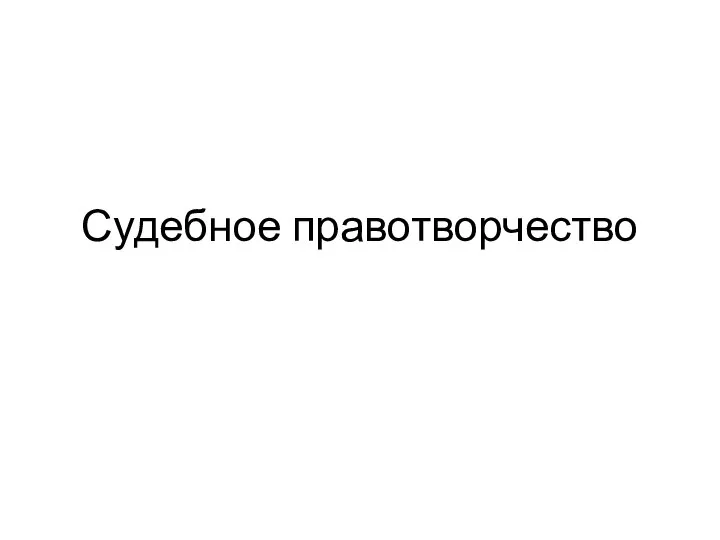 Судебное правотворчество